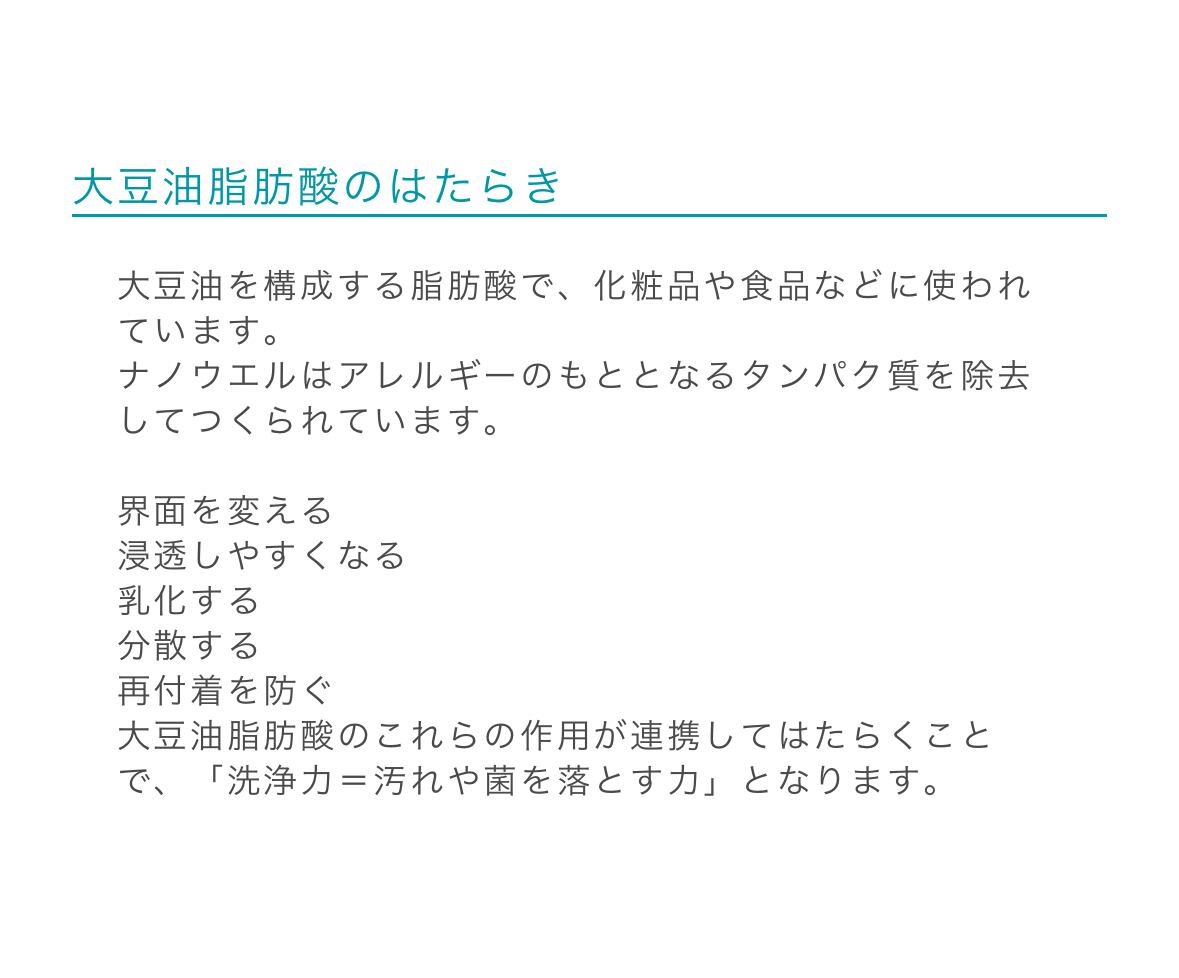 大豆油脂肪酸のはたらき

大豆油を構成する脂肪酸で、化粧品や食品などに使われています。
ナノウエルはアレルギーのもととなるタンパク質を除去してつくられています。

界面を変える
浸透しやすくなる
乳化する
分散する
再付着を防ぐ
大豆油脂肪酸のこれらの作用が連携してはたらくことで、「洗浄力＝汚れや菌を落とす力」となります。